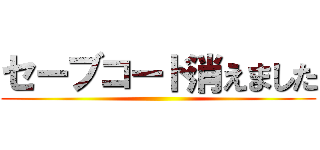 セーブコード消えました